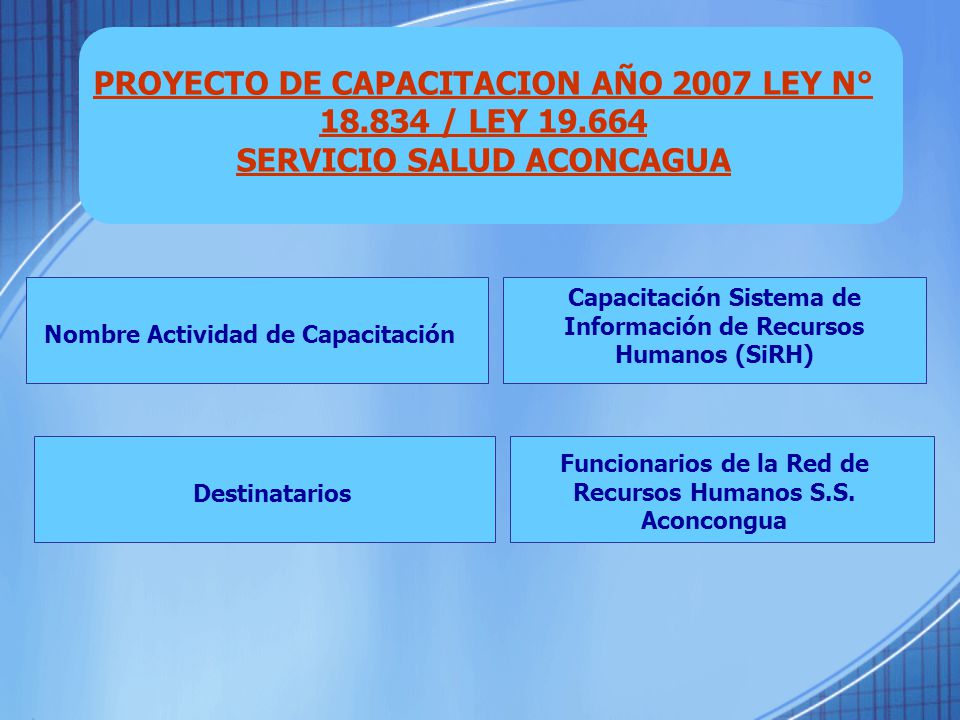 PROYECTO DE CAPACITACION AÑO 2007 LEY N° 18.834 / LEY 19.664
SERVICIO SALUD ACONCAGUA

Nombre Actividad de Capacitación

Capacitación Sistema de Información de Recursos Humanos (SiRH)

Destinatarios

Funcionarios de la Red de Recursos Humanos S.S. Aconcongua